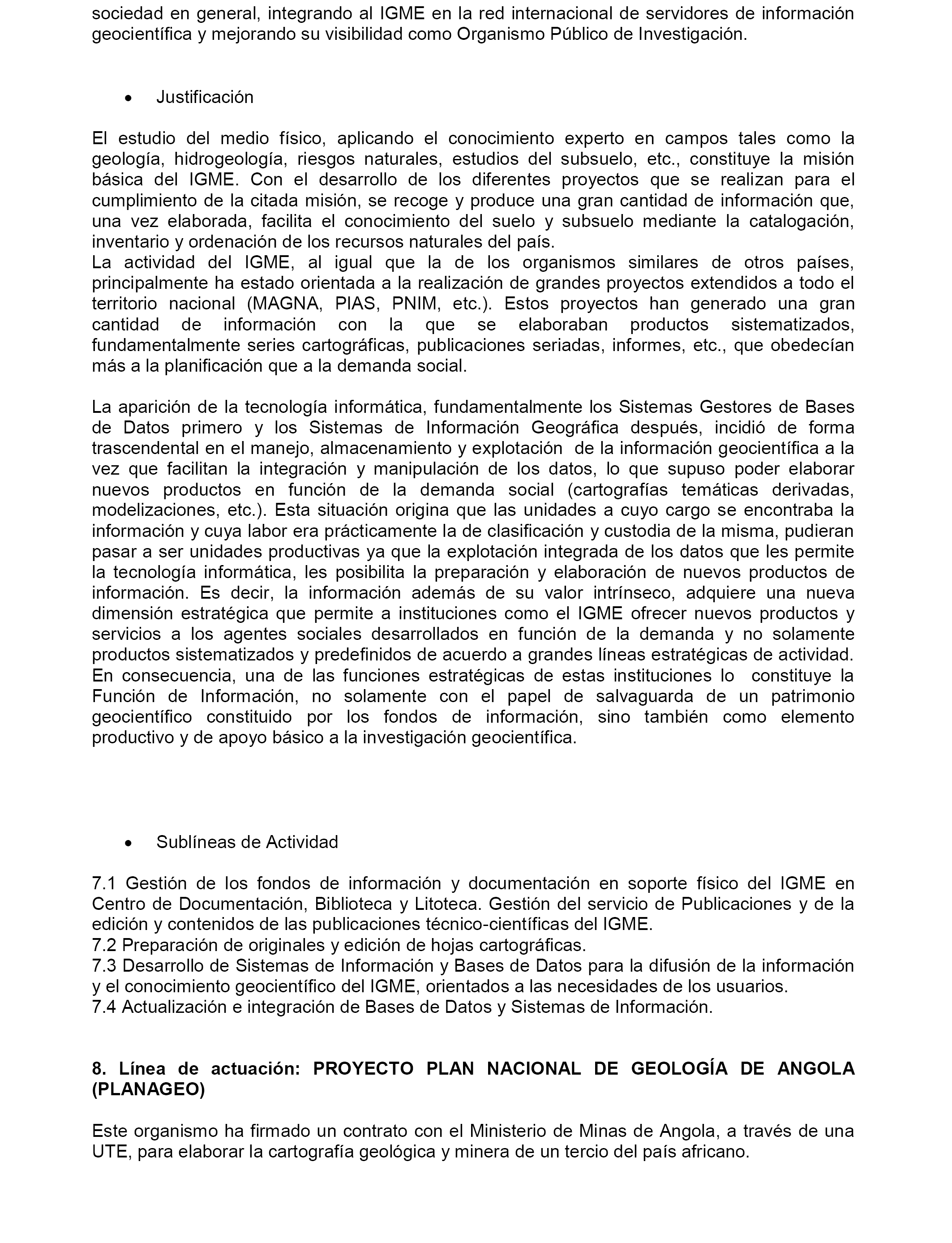 sociedad en general, integrando al IGME en la red internacional de servidores de información geocientífica y mejorando su visibilidad como Organismo Público de Investigación.

• Justificación

El estudio del medio físico, aplicando el conocimiento experto en campos tales como la geología, hidrogeología, riesgos naturales, estudios del subsuelo, etc., constituye la misión básica del IGME. Con el desarrollo de los diferentes proyectos que se realizan para el cumplimiento de la citada misión, se recoge y produce una gran cantidad de información que, una vez elaborada, facilita el conocimiento del suelo y subsuelo mediante la catalogación, inventario y ordenación de los recursos naturales del país.
La actividad del IGME, al igual que la de los organismos similares de otros países, principalmente ha estado orientada a la realización de grandes proyectos extendidos a todo el territorio nacional (MAGNA, PIAS, PNIM, etc.). Estos proyectos han generado una gran cantidad de información con la que se elaboraban productos sistematizados, fundamentalmente series cartográficas, publicaciones seriadas, informes, etc., que obedecían más a la planificación que a la demanda social.

La aparición de la tecnología informática, fundamentalmente los Sistemas Gestores de Bases de Datos primero y los Sistemas de Información Geográfica después, incidió de forma trascendental en el manejo, almacenamiento y explotación de la información geocientífica a la vez que facilitan la integración y manipulación de los datos, lo que supuso poder elaborar nuevos productos en función de la demanda social (cartografías temáticas derivadas, modelizaciones, etc.). Esta situación origina que las unidades a cuyo cargo se encontraba la información y cuya labor era prácticamente la de clasificación y custodia de la misma, pudieran pasar a ser unidades productivas ya que la explotación integrada de los datos que les permite la tecnología informática, les posibilita la preparación y elaboración de nuevos productos de información. Es decir, la información además de su valor intrínseco, adquiere una nueva dimensión estratégica que permite a instituciones como el IGME ofrecer nuevos productos y servicios a los agentes sociales desarrollados en función de la demanda y no solamente productos sistematizados y predefinidos de acuerdo a grandes líneas estratégicas de actividad. En consecuencia, una de las funciones estratégicas de estas instituciones lo constituye la Función de Información, no solamente con el papel de salvaguarda de un patrimonio geocientífico constituido por los fondos de información, sino también como elemento productivo y de apoyo básico a la investigación geocientífica.

• Sublíneas de Actividad

7.1 Gestión de los fondos de información y documentación en soporte físico del IGME en Centro de Documentación, Biblioteca y Litoteca. Gestión del servicio de Publicaciones y de la edición y contenidos de las publicaciones técnico-científicas del IGME.
7.2 Preparación de originales y edición de hojas cartográficas.
7.3 Desarrollo de Sistemas de Información y Bases de Datos para la difusión de la información y el conocimiento geocientífico del IGME, orientados a las necesidades de los usuarios.
7.4 Actualización e integración de Bases de Datos y Sistemas de Información.

8. Línea de actuación: PROYECTO PLAN NACIONAL DE GEOLOGÍA DE ANGOLA (PLANAGEO)

Este organismo ha firmado un contrato con el Ministerio de Minas de Angola, a través de una UTE, para elaborar la cartografía geológica y minera de un tercio del país africano.